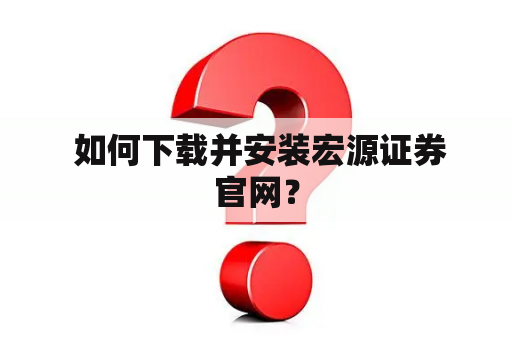 如何下载并安装宏源证券官网？